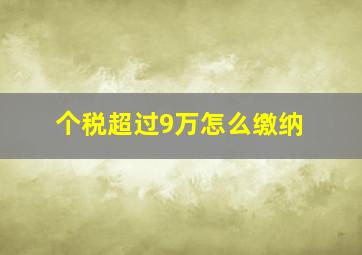 个税超过9万怎么缴纳